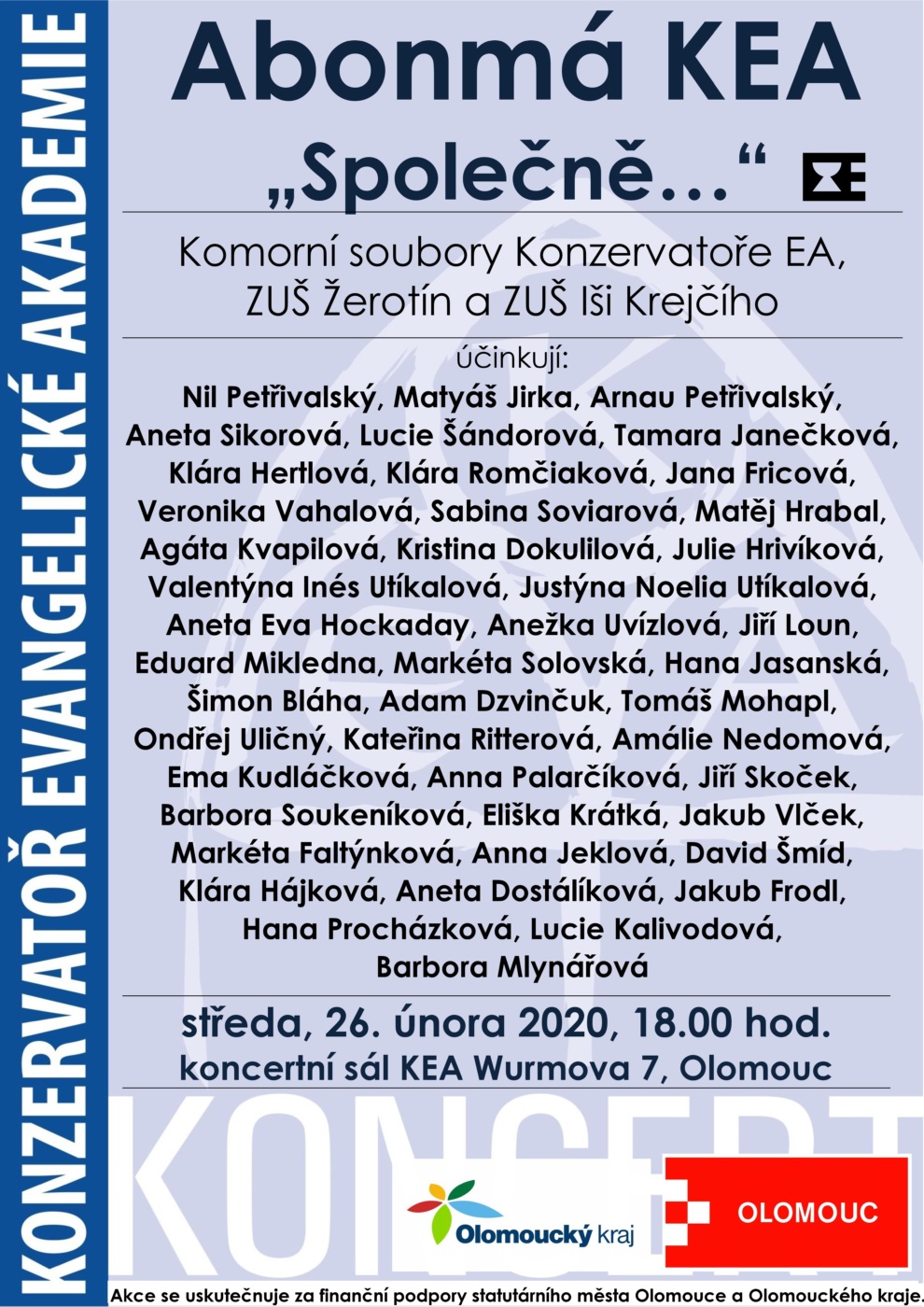 KONZERVATOŘ EVANGELICKÉ AKADEMIE

Abonmá KEA

„Společně…“

Komorní soubory Konzervatoře EA, ZUŠ Žerotín a ZUŠ Iši Krejčího

účinkují:

Nil Petřivalský, Matyáš Jirka, Arnau Petřivalský, Aneta Sikorová, Lucie Šándorová, Tamara Janečková, Klára Hertlová, Klára Romčiaková, Jana Fricová, Veronika Vahalová, Sabina Soviarová, Matěj Hrabal, Agáta Kvapilová, Kristina Dokulilová, Julie Hrivíková, Valentýna Inés Utíkalová, Justýna Noelia Utíkalová, Aneta Eva Hockaday, Anežka Uvízlová, Jiří Loun, Eduard Mikledna, Markéta Solovská, Hana Jasanská, Šimon Bláha, Adam Dzvinčuk, Tomáš Mohapl, Ondřej Uličný, Kateřina Ritterová, Amálie Nedomová, Ema Kudláčková, Anna Palarčíková, Jiří Skoček, Barbora Soukeníková, Eliška Krátká, Jakub Vlček, Markéta Faltýnková, Anna Jeklová, David Šmíd, Klára Hájková, Aneta Dostálíková, Jakub Frodl, Hana Procházková, Lucie Kalivodová, Barbora Mlynářová

středa, 26. února 2020, 18.00 hod.
koncertní sál KEA Wurmova 7, Olomouc

KONCERT

Olomoucký kraj

OLOMOUC

Akce se uskutečňuje za finanční podpory statutárního města Olomouce a Olomouckého kraje.